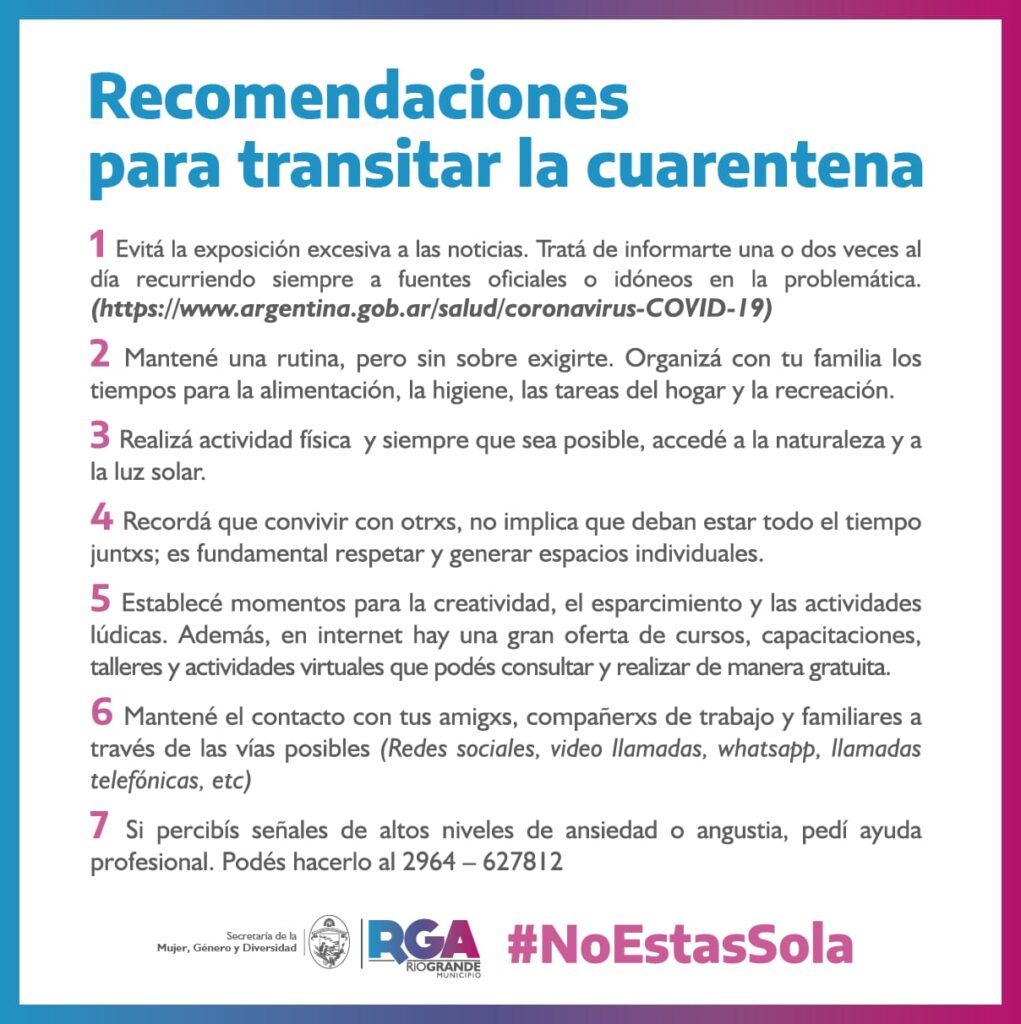 Recomendaciones para transitar la cuarentena

1 Evitá la exposición excesiva a las noticias. Tratá de informarte una o dos veces al día recurriendo siempre a fuentes oficiales o idóneos en la problemática. (https://www.argentina.gob.ar/salud/coronavirus-COVID-19)

2 Mantené una rutina, pero sin sobre exigirte. Organizá con tu familia los tiempos para la alimentación, la higiene, las tareas del hogar y la recreación.

3 Realizá actividad física y siempre que sea posible, accedé a la naturaleza y a la luz solar.

4 Recordá que convivir con otrxs, no implica que deban estar todo el tiempo juntxs; es fundamental respetar y generar espacios individuales.

5 Establecé momentos para la creatividad, el esparcimiento y las actividades lúdicas. Además, en internet hay una gran oferta de cursos, capacitaciones, talleres y actividades virtuales que podés consultar y realizar de manera gratuita.

6 Mantené el contacto con tus amigxs, compañerxs de trabajo y familiares a través de las vías posibles (Redes sociales, video llamadas, whatsapp, llamadas telefónicas, etc)

7 Si percibís señales de altos niveles de ansiedad o angustia, pedí ayuda profesional. Podés hacerlo al 2964 – 627812

Secretaría de la
Mujer, Género y Diversidad

RGA
RIO GRANDE
MUNICIPIO

#NoEstasSola